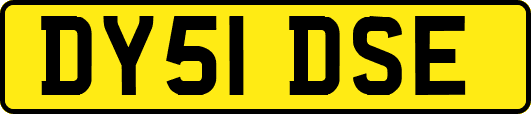 DY51 DSE